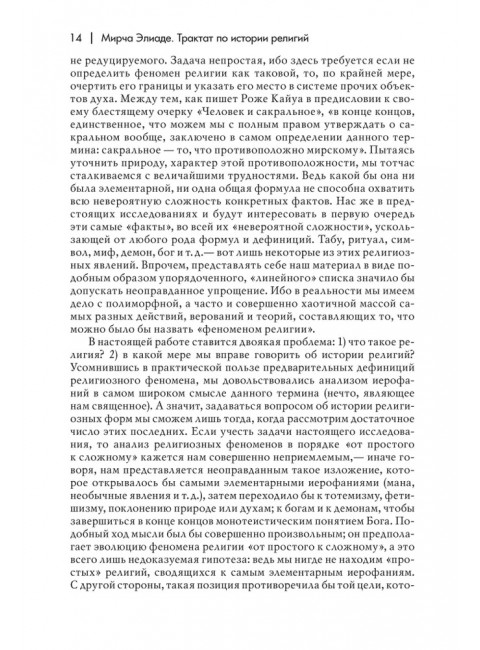 14 | Мирча Элиаде. Трактат по истории религий

не редуцируемого. Задача непростая, ибо здесь требуется если не определить феномен религии как таковой, то, по крайней мере, очертить его границы и указать его место в системе прочих объектов духа. Между тем, как пишет Роже Кайуа в предисловии к своему блестящему очерку «Человек и сакральное», «в конце концов, единственное, что можем мы с полным правом утверждать о сакральном вообще, заключено в самом определении данного термина: сакральное — то, что противоположно мирскому». Пытаясь уточнить природу, характер этой противоположности, мы тотчас сталкиваемся с величайшими трудностями. Ведь какой бы она ни была элементарной, ни одна общая формула не способна охватить всю невероятную сложность конкретных фактов. Нас же в предстоящих исследованиях и будут интересовать в первую очередь эти самые «факты», во всей их «невероятной сложности», ускользающей от любого рода формул и дефиниций. Табу, ритуал, символ, миф, демон, бог и т. д.— вот лишь некоторые из этих религиозных явлений. Впрочем, представлять себе наш материал в виде подобным образом упорядоченного, «линейного» списка значило бы допускать неоправданное упрощение. Ибо в реальности мы имеем дело с полиморфной, а часто и совершенно хаотичной массой самых разных действий, верований и теорий, составляющих то, что можно было бы назвать «феноменом религии».

В настоящей работе ставится двоякая проблема: 1) что такое религия? 2) в какой мере мы вправе говорить об истории религий? Усомнившись в практической пользе предварительных дефиниций религиозного феномена, мы довольствовались анализом иерофаний в самом широком смысле данного термина (нечто, являющее нам священное). А значит, задаваться вопросом об истории религиозных форм мы сможем лишь тогда, когда рассмотрим достаточное число этих последних. Если учесть задачи настоящего исследования, то анализ религиозных феноменов в порядке «от простого к сложному» кажется нам совершенно неприемлемым,— иначе говоря, нам представляется неоправданным такое изложение, которое открывалось бы самыми элементарными иерофаниями (мана, необычные явления и т. д.), затем переходило бы к тотемизму, фетишизму, поклонению природе или духам; к богам и к демонам, чтобы завершиться в конце концов монотеистическим понятием Бога. Подобный ход мысли был бы совершенно произвольным; он предполагает эволюцию феномена религии «от простого к сложному», а это всего лишь недоказуемая гипотеза: ведь мы нигде не находим «простых» религий, сводящихся к самым элементарным иерофаниям. С другой стороны, такая позиция противоречила бы той цели, кото-